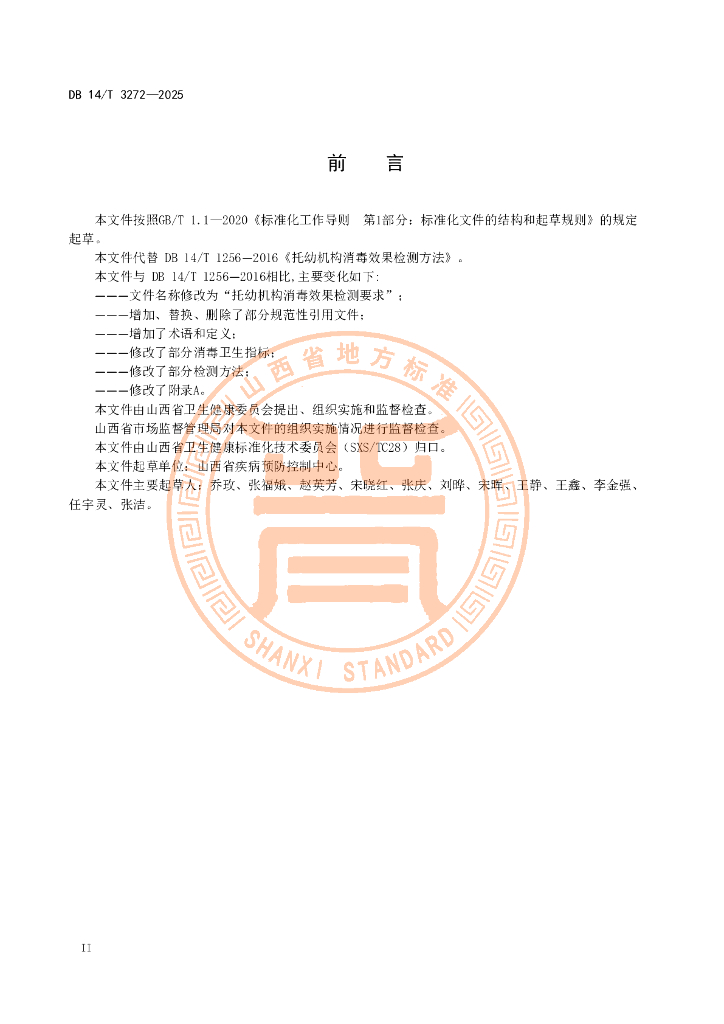 DB 14/T 3272—2025

前 言

本文件按照GB/T 1.1—2020《标准化工作导则 第1部分：标准化文件的结构和起草规则》的规定起草。

本文件代替 DB 14/T 1256—2016《托幼机构消毒效果检测方法》。

本文件与 DB 14/T 1256—2016相比,主要变化如下:

———文件名称修改为“托幼机构消毒效果检测要求”；

———增加、替换、删除了部分规范性引用文件；

———增加了术语和定义；

———修改了部分消毒卫生指标；

———修改了部分检测方法；

———修改了附录A。

本文件由山西省卫生健康委员会提出、组织实施和监督检查。

山西省市场监督管理局对本文件的组织实施情况进行监督检查。

本文件由山西省卫生健康标准化技术委员会（SXS/TC28）归口。

本文件起草单位：山西省疾病预防控制中心。

本文件主要起草人：乔玫、张福娥、赵英芳、宋晓红、张庆、刘晔、宋晖、王静、王鑫、李金强、任宇灵、张洁。

山西省地方标准

SHANXI STANDARD

II